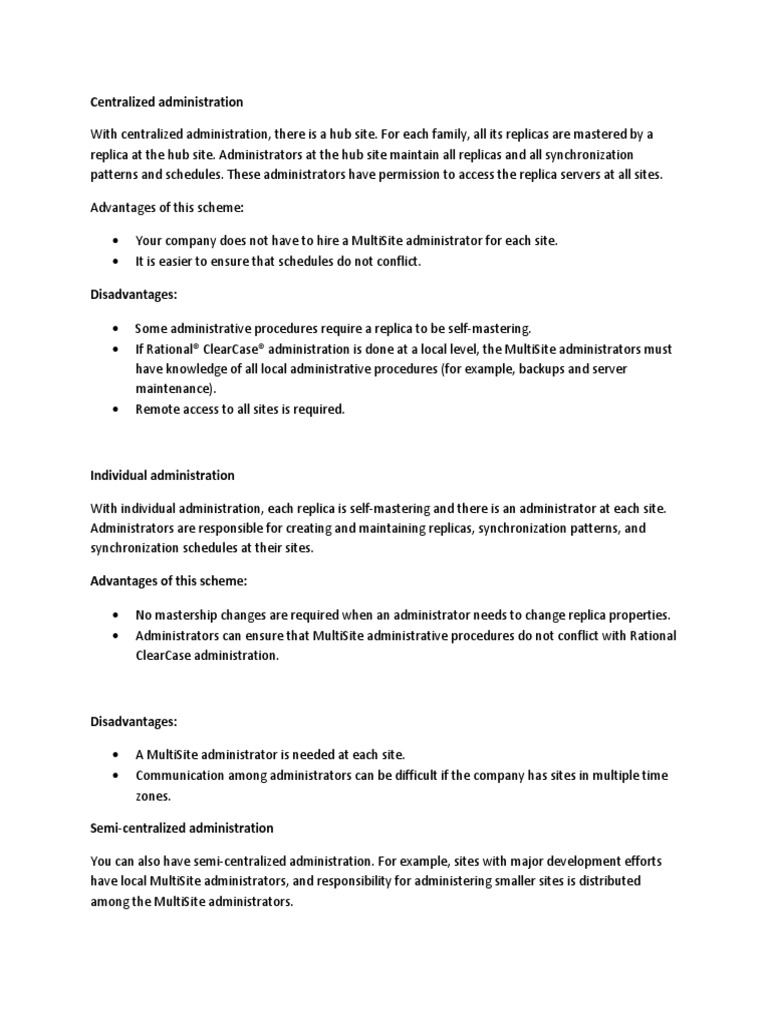 Centralized administration

With centralized administration, there is a hub site. For each family, all its replicas are mastered by a replica at the hub site. Administrators at the hub site maintain all replicas and all synchronization patterns and schedules. These administrators have permission to access the replica servers at all sites.

Advantages of this scheme:

• Your company does not have to hire a MultiSite administrator for each site.
• It is easier to ensure that schedules do not conflict.

Disadvantages:

• Some administrative procedures require a replica to be self-mastering.
• If Rational® ClearCase® administration is done at a local level, the MultiSite administrators must have knowledge of all local administrative procedures (for example, backups and server maintenance).
• Remote access to all sites is required.

Individual administration

With individual administration, each replica is self-mastering and there is an administrator at each site. Administrators are responsible for creating and maintaining replicas, synchronization patterns, and synchronization schedules at their sites.

Advantages of this scheme:

• No mastership changes are required when an administrator needs to change replica properties.
• Administrators can ensure that MultiSite administrative procedures do not conflict with Rational ClearCase administration.

Disadvantages:

• A MultiSite administrator is needed at each site.
• Communication among administrators can be difficult if the company has sites in multiple time zones.

Semi-centralized administration

You can also have semi-centralized administration. For example, sites with major development efforts have local MultiSite administrators, and responsibility for administering smaller sites is distributed among the MultiSite administrators.